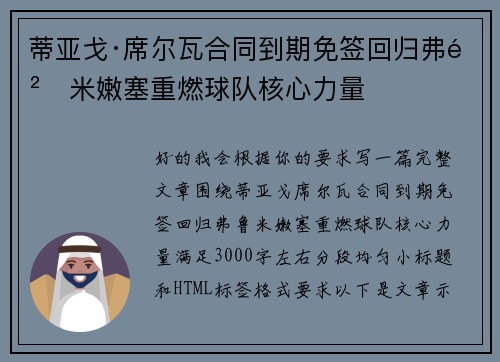 蒂亚戈·席尔瓦合同到期免签回归弗é² 米嫩塞重燃球队核心力量

好的我会根据你的要求写一篇完整文章围绕蒂亚戈席尔瓦合同到期免签回归弗鲁米嫩塞重燃球队核心力量满足3000字左右分段均匀小标题和HTML标签格式要求以下是文章示